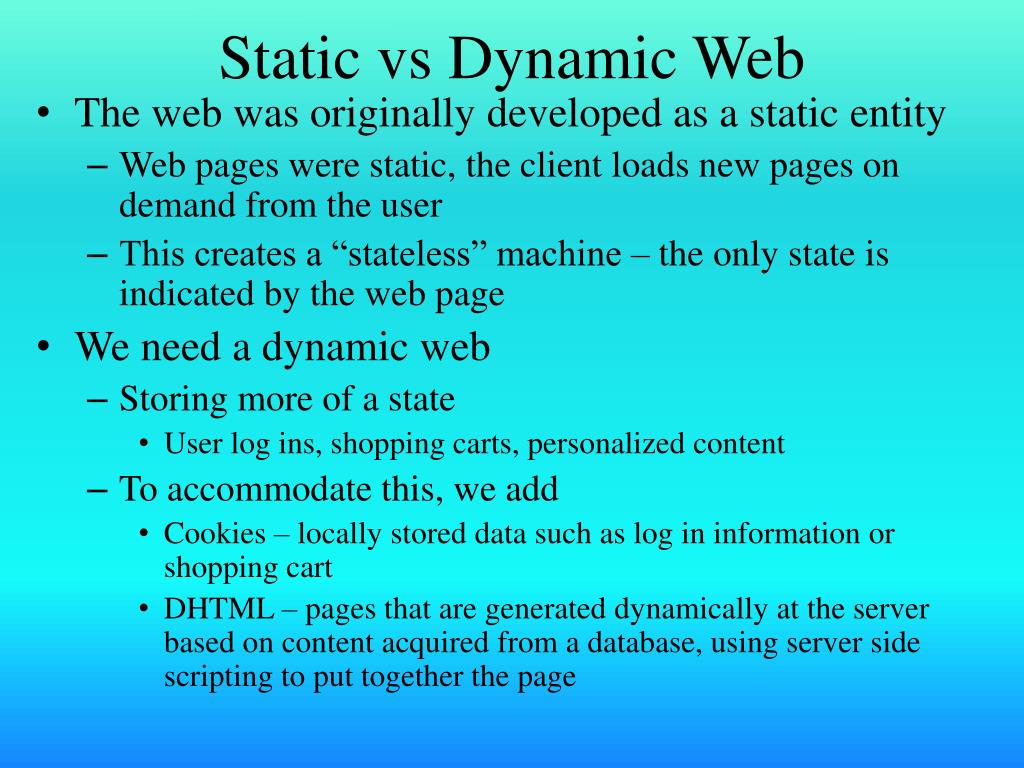 Static vs Dynamic Web

• The web was originally developed as a static entity
 – Web pages were static, the client loads new pages on demand from the user
 – This creates a “stateless” machine – the only state is indicated by the web page
• We need a dynamic web
 – Storing more of a state
  • User log ins, shopping carts, personalized content
 – To accommodate this, we add
  • Cookies – locally stored data such as log in information or shopping cart
  • DHTML – pages that are generated dynamically at the server based on content acquired from a database, using server side scripting to put together the page